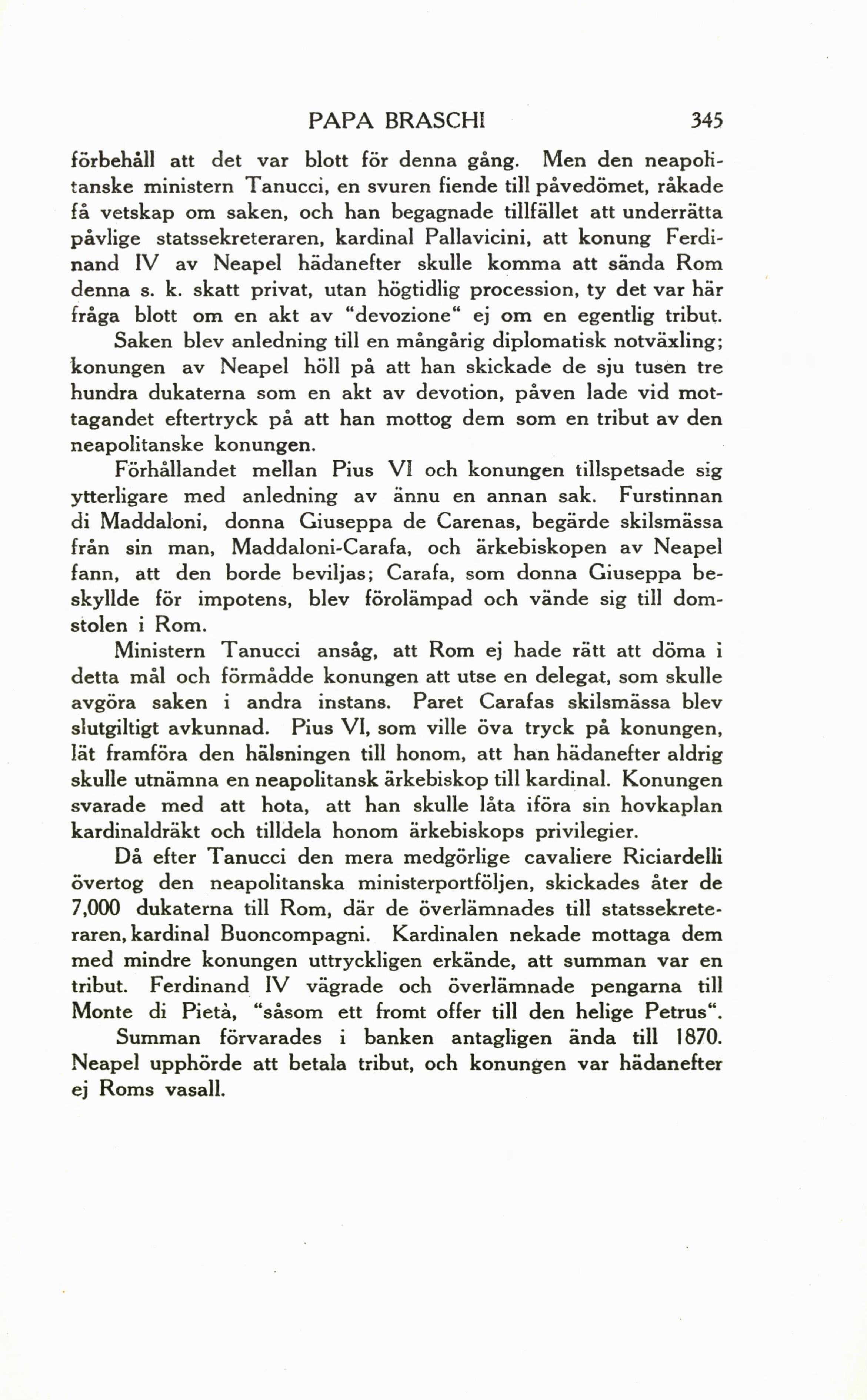 PAPA BRASCHI 345

förbehåll att det var blott för denna gång. Men den neapolitanske ministern Tanucci, en svuren fiende till påvedömet, råkade få vetskap om saken, och han begagnade tillfället att underrätta påvlige statssekreteraren, kardinal Pallavicini, att konung Ferdinand IV av Neapel hädanefter skulle komma att sända Rom denna s. k. skatt privat, utan högtidlig procession, ty det var här fråga blott om en akt av "devozione" ej om en egentlig tribut.

Saken blev anledning till en mångårig diplomatisk notväxling; konungen av Neapel höll på att han skickade de sju tusen tre hundra dukaterna som en akt av devotion, påven lade vid mottagandet eftertryck på att han mottog dem som en tribut av den neapolitanske konungen.

Förhållandet mellan Pius VI och konungen tillspetsade sig ytterligare med anledning av ännu en annan sak. Furstinnan di Maddaloni, donna Giuseppa de Carenas, begärde skilsmässa från sin man, Maddaloni-Carafa, och ärkebiskopen av Neapel fann, att den borde beviljas; Carafa, som donna Giuseppa beskyllde för impotens, blev förolämpad och vände sig till domstolen i Rom.

Ministern Tanucci ansåg, att Rom ej hade rätt att döma i detta mål och förmådde konungen att utse en delegat, som skulle avgöra saken i andra instans. Paret Carafas skilsmässa blev slutgiltigt avkunnad. Pius VI, som ville öva tryck på konungen, lät framföra den hälsningen till honom, att han hädanefter aldrig skulle utnämna en neapolitansk ärkebiskop till kardinal. Konungen svarade med att hota, att han skulle låta iföra sin hovkaplan kardinaldräkt och tilldela honom ärkebiskops privilegier.

Då efter Tanucci den mera medgörlige cavaliere Riciardelli övertog den neapolitanska ministerportföljen, skickades åter de 7,000 dukaterna till Rom, där de överlämnades till statssekreteraren, kardinal Buoncompagni. Kardinalen nekade mottaga dem med mindre konungen uttryckligen erkände, att summan var en tribut. Ferdinand IV vägrade och överlämnade pengarna till Monte di Pietà, "såsom ett fromt offer till den helige Petrus".

Summan förvarades i banken antagligen ända till 1870. Neapel upphörde att betala tribut, och konungen var hädanefter ej Roms vasall.